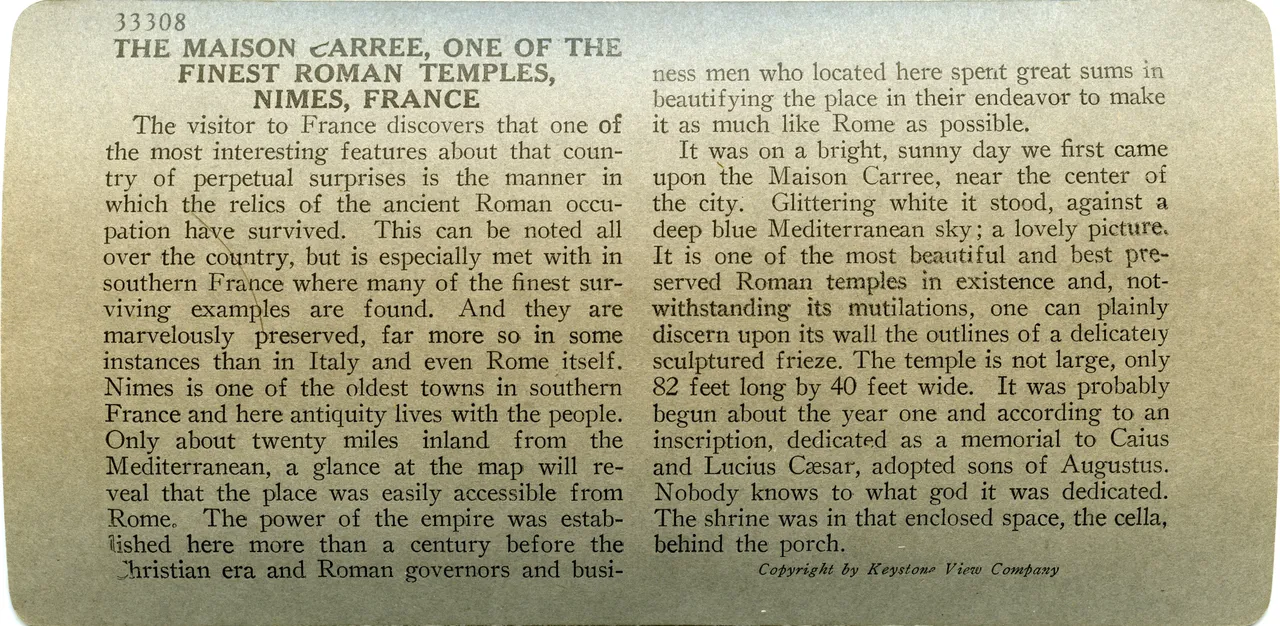 33308
THE MAISON CARREE, ONE OF THE FINEST ROMAN TEMPLES, NIMES, FRANCE

The visitor to France discovers that one of the most interesting features about that country of perpetual surprises is the manner in which the relics of the ancient Roman occupation have survived. This can be noted all over the country, but is especially met with in southern France where many of the finest surviving examples are found. And they are marvelously preserved, far more so in some instances than in Italy and even Rome itself. Nimes is one of the oldest towns in southern France and here antiquity lives with the people. Only about twenty miles inland from the Mediterranean, a glance at the map will reveal that the place was easily accessible from Rome. The power of the empire was established here more than a century before the Christian era and Roman governors and business men who located here spent great sums in beautifying the place in their endeavor to make it as much like Rome as possible.

It was on a bright, sunny day we first came upon the Maison Carree, near the center of the city. Glittering white it stood, against a deep blue Mediterranean sky; a lovely picture. It is one of the most beautiful and best preserved Roman temples in existence and, notwithstanding its mutilations, one can plainly discern upon its wall the outlines of a delicately sculptured frieze. The temple is not large, only 82 feet long by 40 feet wide. It was probably begun about the year one and according to an inscription, dedicated as a memorial to Caius and Lucius Cæsar, adopted sons of Augustus. Nobody knows to what god it was dedicated. The shrine was in that enclosed space, the cella, behind the porch.

Copyright by Keystone View Company